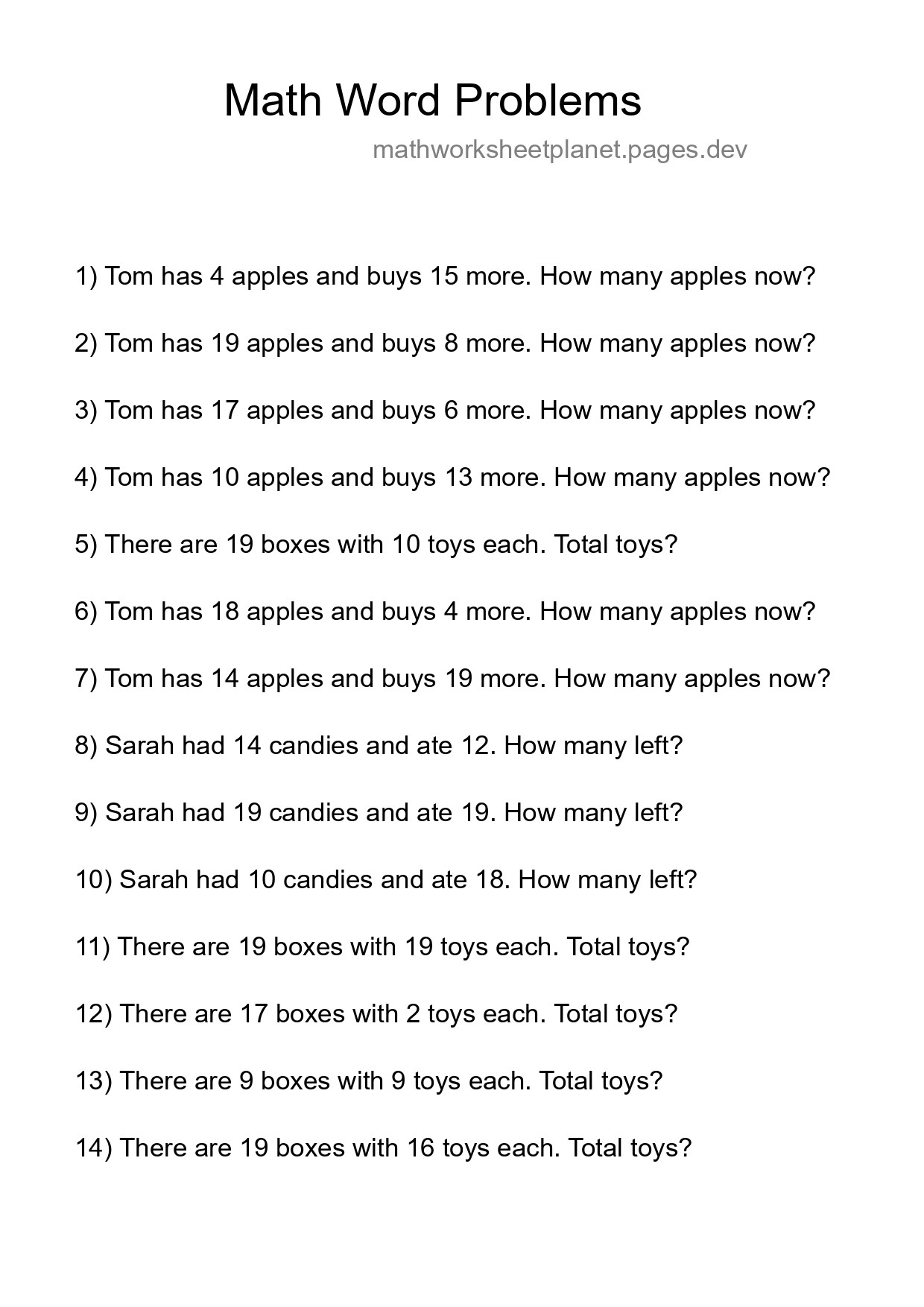 Math Word Problems

mathworksheetplanet.pages.dev

1) Tom has 4 apples and buys 15 more. How many apples now?

2) Tom has 19 apples and buys 8 more. How many apples now?

3) Tom has 17 apples and buys 6 more. How many apples now?

4) Tom has 10 apples and buys 13 more. How many apples now?

5) There are 19 boxes with 10 toys each. Total toys?

6) Tom has 18 apples and buys 4 more. How many apples now?

7) Tom has 14 apples and buys 19 more. How many apples now?

8) Sarah had 14 candies and ate 12. How many left?

9) Sarah had 19 candies and ate 19. How many left?

10) Sarah had 10 candies and ate 18. How many left?

11) There are 19 boxes with 19 toys each. Total toys?

12) There are 17 boxes with 2 toys each. Total toys?

13) There are 9 boxes with 9 toys each. Total toys?

14) There are 19 boxes with 16 toys each. Total toys?